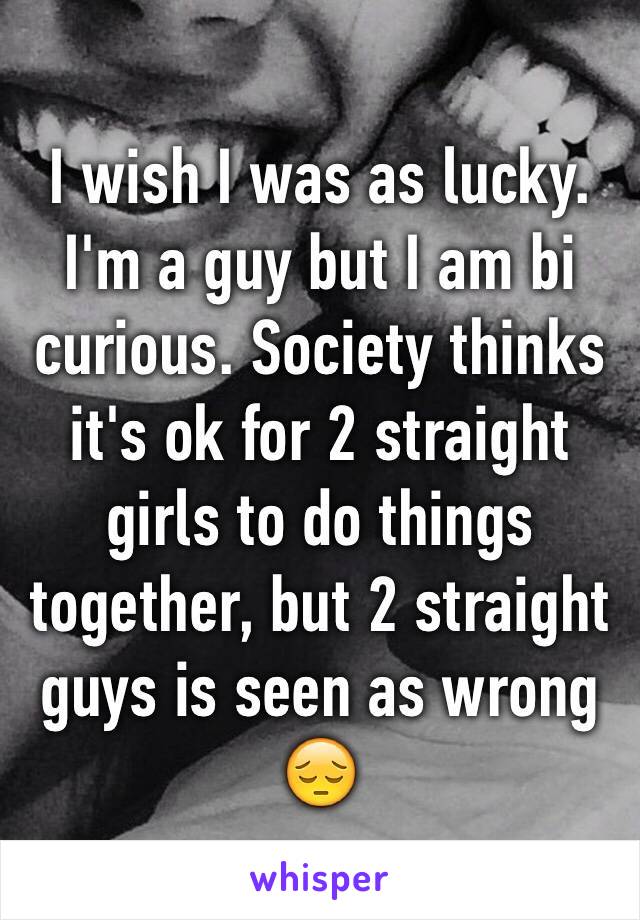 I wish I was as lucky. I'm a guy but I am bi curious. Society thinks it's ok for 2 straight girls to do things together, but 2 straight guys is seen as wrong 😔

whisper